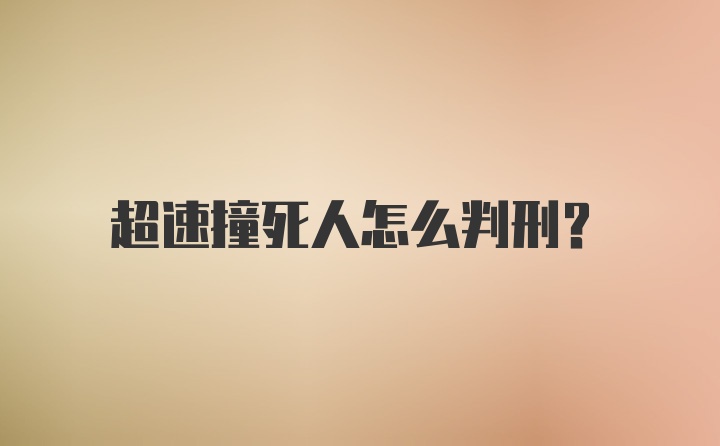 超速撞死人怎么判刑?